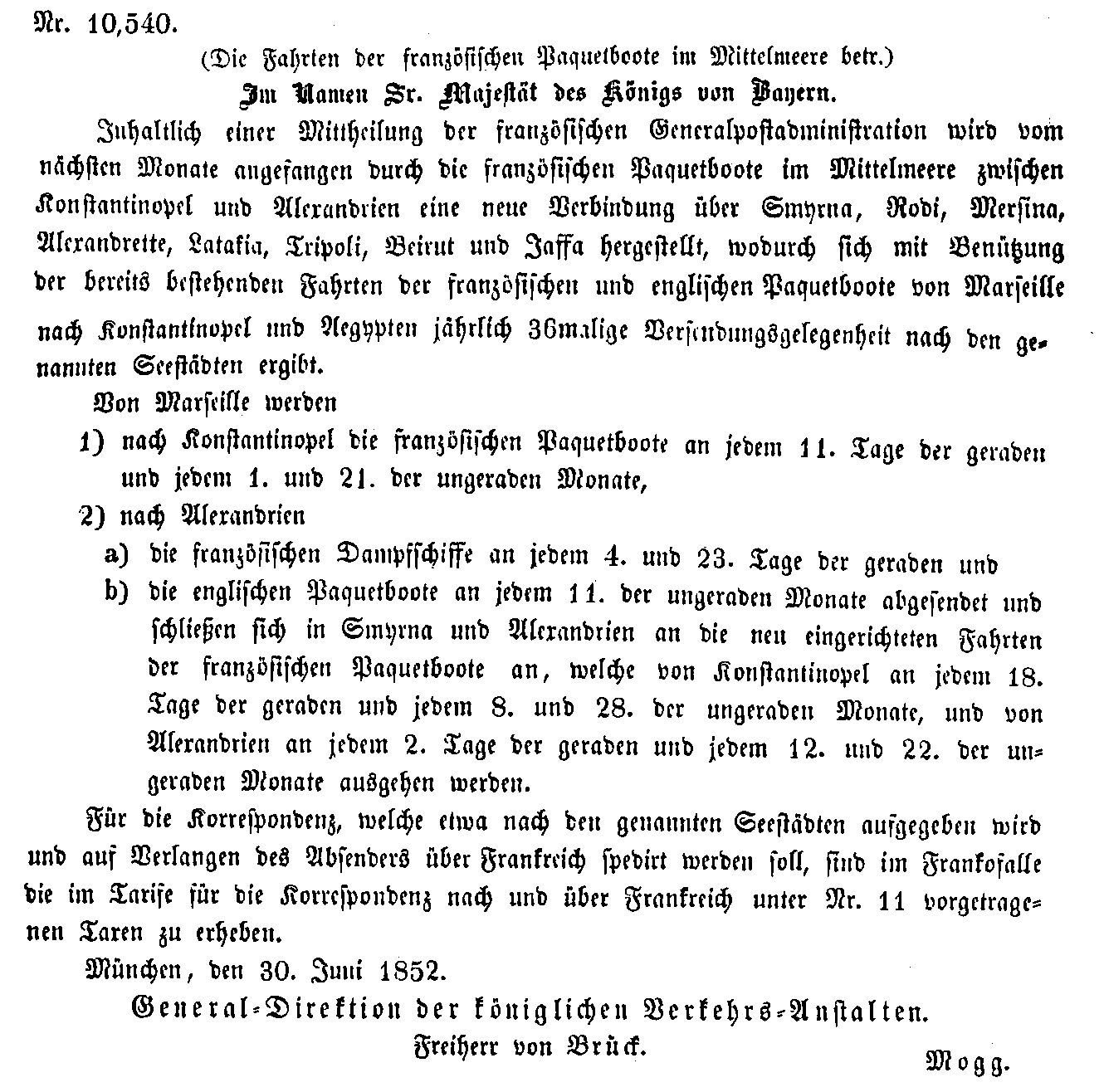 Nr. 10,540.

(Die Fahrten der französischen Paquetboote im Mittelmeere betr.)

Im Namen Sr. Majestät des Königs von Bayern.

Inhaltlich einer Mittheilung der französischen Generalpostadministration wird vom nächsten Monate angefangen durch die französischen Paquetboote im Mittelmeere zwischen Konstantinopel und Alexandrien eine neue Verbindung über Smyrna, Rodi, Mersina, Alexandrette, Latakia, Tripoli, Beirut und Jaffa hergestellt, wodurch sich mit Benützung der bereits bestehenden Fahrten der französischen und englischen Paquetboote von Marseille nach Konstantinopel und Aegypten jährlich 36malige Versendungsgelegenheit nach den genannten Seestädten ergibt.

Von Marseille werden

1) nach Konstantinopel die französischen Paquetboote an jedem 11. Tage der geraden und jedem 1. und 21. der ungeraden Monate,

2) nach Alexandrien

a) die französischen Dampfschiffe an jedem 4. und 23. Tage der geraden und

b) die englischen Paquetboote an jedem 11. der ungeraden Monate abgesendet und schließen sich in Smyrna und Alexandrien an die neu eingerichteten Fahrten der französischen Paquetboote an, welche von Konstantinopel an jedem 18. Tage der geraden und jedem 8. und 28. der ungeraden Monate, und von Alexandrien an jedem 2. Tage der geraden und jedem 12. und 22. der ungeraden Monate ausgehen werden.

Für die Korrespondenz, welche etwa nach den genannten Seestädten aufgegeben wird und auf Verlangen des Absenders über Frankreich spedirt werden soll, sind im Frankofalle die im Tarife für die Korrespondenz nach und über Frankreich unter Nr. 11 vorgetragenen Taxen zu erheben.

München, den 30. Juni 1852.

General-Direktion der königlichen Verkehrs-Anstalten.

Freiherr von Brück.

Mogg.